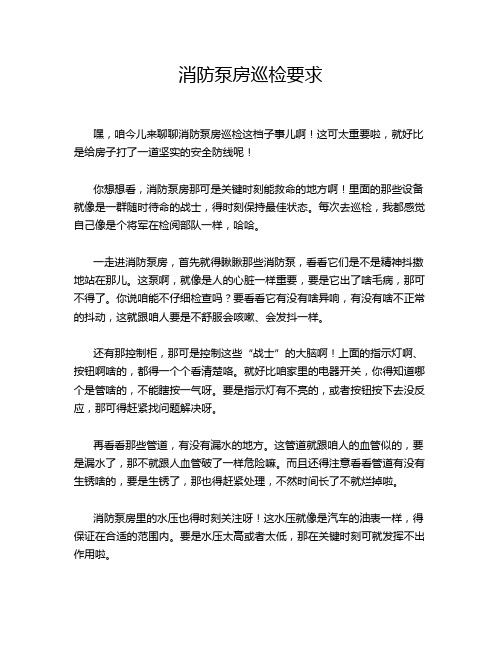 消防泵房巡检要求

嘿，咱今儿来聊聊消防泵房巡检这档子事儿啊！这可太重要啦，就好比是给房子打了一道坚实的安全防线呢！

你想想看，消防泵房那可是关键时刻能救命的地方啊！里面的那些设备就像是一群随时待命的战士，得时刻保持最佳状态。每次去巡检，我都感觉自己像是个将军在检阅部队一样，哈哈。

一走进消防泵房，首先就得瞅瞅那些消防泵，看看它们是不是精神抖擞地站在那儿。这泵啊，就像是人的心脏一样重要，要是它出了啥毛病，那可不得了。你说咱能不仔细检查吗？要看看它有没有啥异响，有没有啥不正常的抖动，这就跟咱人要是不舒服会咳嗽、会发抖一样。

还有那控制柜，那可是控制这些“战士”的大脑啊！上面的指示灯啊、按钮啊啥的，都得一个个看清楚咯。就好比咱家里的电器开关，你得知道哪个是管啥的，不能瞎按一气呀。要是指示灯有不亮的，或者按钮按下去没反应，那可得赶紧找问题解决呀。

再看看那些管道，有没有漏水的地方。这管道就跟咱人的血管似的，要是漏水了，那不就跟人血管破了一样危险嘛。而且还得注意看看管道有没有生锈啥的，要是生锈了，那也得赶紧处理，不然时间长了不就烂掉啦。

消防泵房里的水压也得时刻关注呀！这水压就像是汽车的油表一样，得保证在合适的范围内。要是水压太高或者太低，那在关键时刻可就发挥不出作用啦。